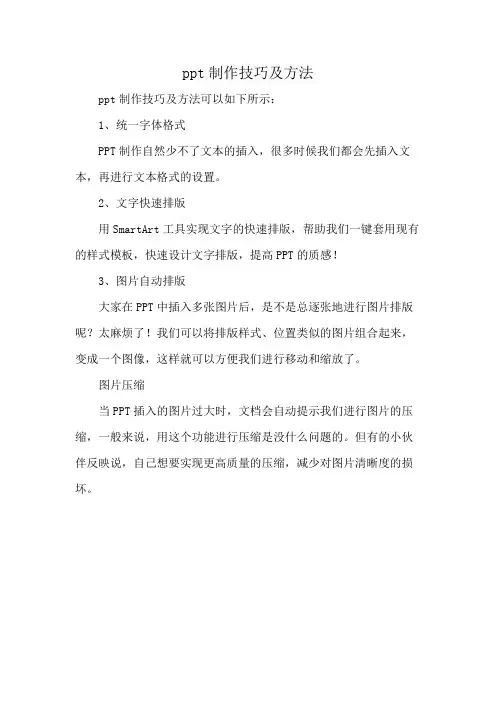 ppt 制作技巧及方法

ppt 制作技巧及方法可以如下所示：

1、统一字体格式

PPT 制作自然少不了文本的插入，很多时候我们都会先插入文本，再进行文本格式的设置。

2、文字快速排版

用 SmartArt 工具实现文字的快速排版，帮助我们一键套用现有的样式模板，快速设计文字排版，提高 PPT 的质感！

3、图片自动排版

大家在 PPT 中插入多张图片后，是不是总逐张地进行图片排版呢？太麻烦了！我们可以将排版样式、位置类似的图片组合起来，变成一个图像，这样就可以方便我们进行移动和缩放了。

图片压缩

当 PPT 插入的图片过大时，文档会自动提示我们进行图片的压缩，一般来说，用这个功能进行压缩是没什么问题的。但有的小伙伴反映说，自己想要实现更高质量的压缩，减少对图片清晰度的损坏。